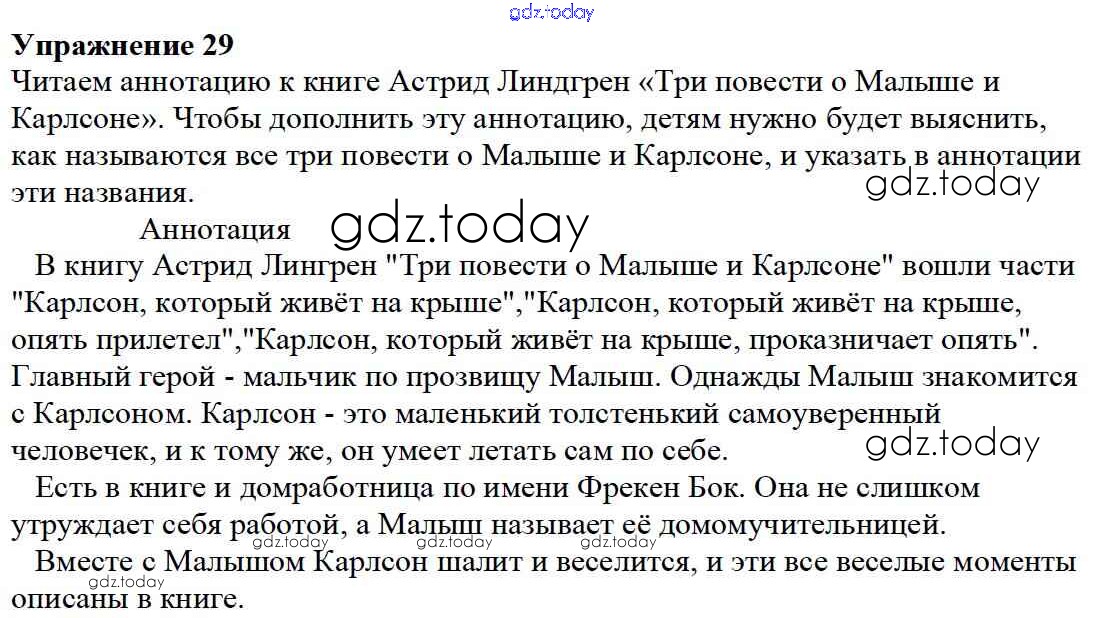 gdz.today

**Упражнение 29**

Читаем аннотацию к книге Астрид Линдгрен «Три повести о Малыше и Карлсоне». Чтобы дополнить эту аннотацию, детям нужно будет выяснить, как называются все три повести о Малыше и Карлсоне, и указать в аннотации эти названия.

gdz.today

Аннотация

gdz.today

В книгу Астрид Лингрен "Три повести о Малыше и Карлсоне" вошли части "Карлсон, который живёт на крыше","Карлсон, который живёт на крыше, опять прилетел","Карлсон, который живёт на крыше, проказничает опять". Главный герой - мальчик по прозвищу Малыш. Однажды Малыш знакомится с Карлсоном. Карлсон - это маленький толстенький самоуверенный человечек, и к тому же, он умеет летать сам по себе.

gdz.today

Есть в книге и домработница по имени Фрекен Бок. Она не слишком утруждает себя работой, а Малыш называет её домомучительницей.

gdz.today gdz.today gdz.today

Вместе с Малышом Карлсон шалит и веселится, и эти все веселые моменты описаны в книге.

gdz.today